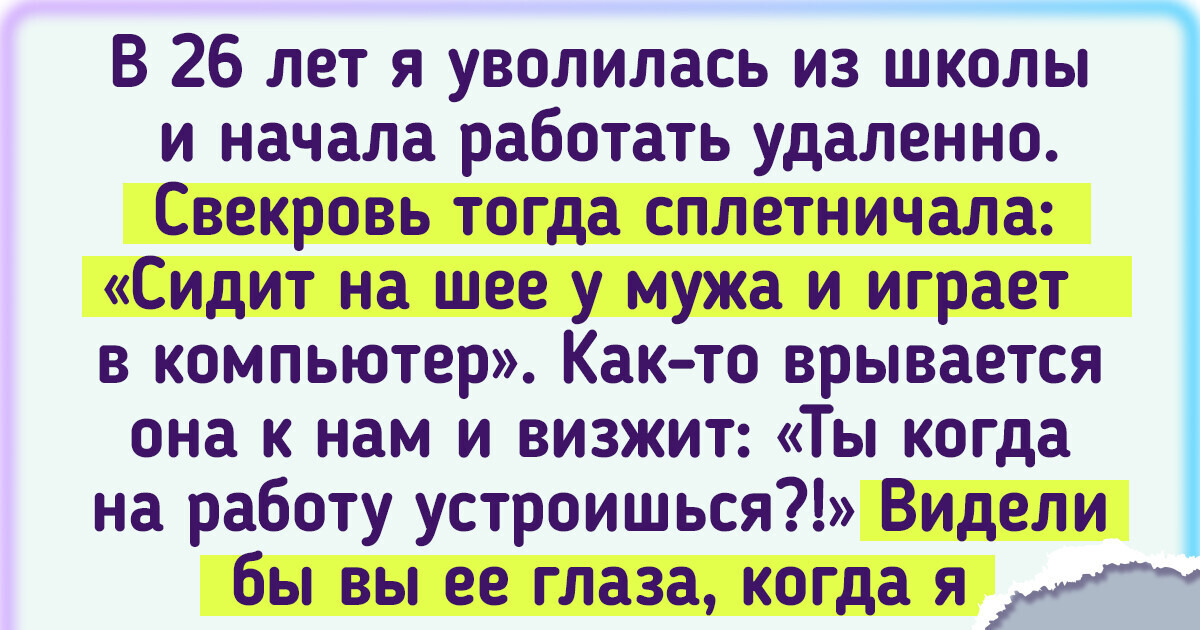 В 26 лет я уволилась из школы и начала работать удаленно. Свекровь тогда сплетничала: «Сидит на шее у мужа и играет в компьютер». Как-то врывается она к нам и визжит: «Ты когда на работу устроишься?!» Видели бы вы ее глаза, когда я